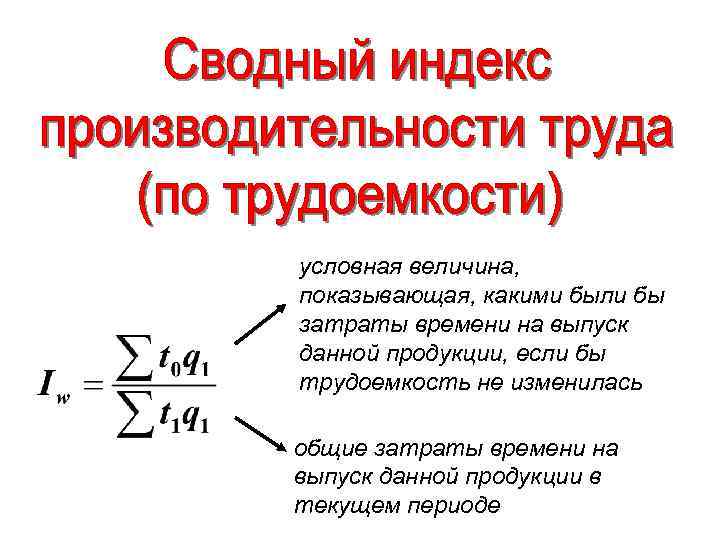 Сводный индекс производительности труда (по трудоемкости)

$I_w = \frac{\sum t_0 q_1}{\sum t_1 q_1}$

условная величина, показывающая, какими были бы затраты времени на выпуск данной продукции, если бы трудоемкость не изменилась

общие затраты времени на выпуск данной продукции в текущем периоде